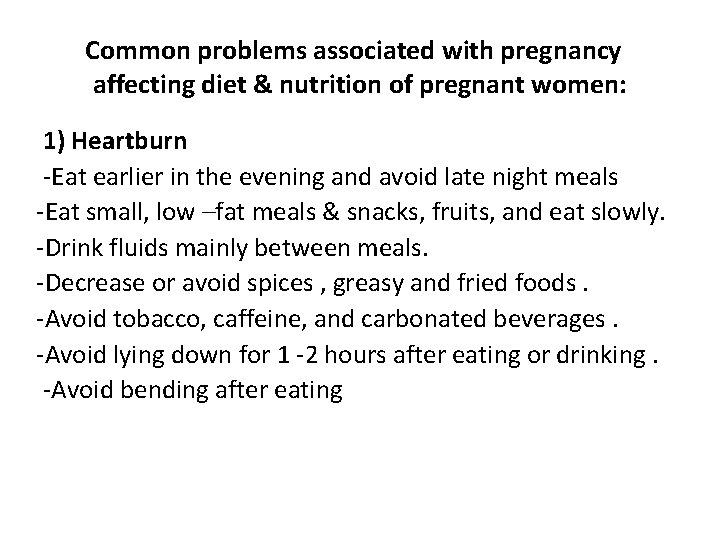 Common problems associated with pregnancy affecting diet & nutrition of pregnant women:

1) Heartburn
-Eat earlier in the evening and avoid late night meals
-Eat small, low –fat meals & snacks, fruits, and eat slowly.
-Drink fluids mainly between meals.
-Decrease or avoid spices , greasy and fried foods .
-Avoid tobacco, caffeine, and carbonated beverages .
-Avoid lying down for 1 -2 hours after eating or drinking .
-Avoid bending after eating